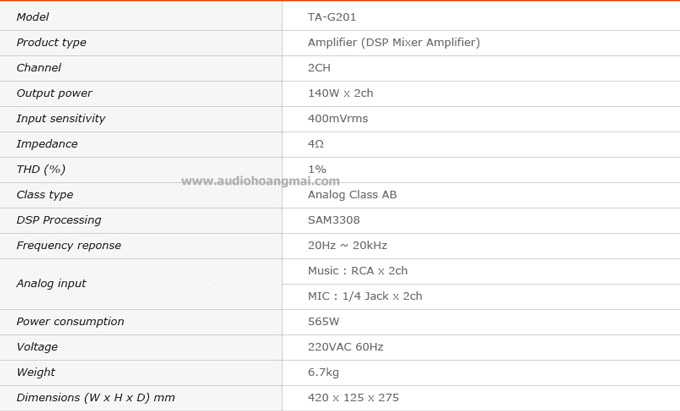 | Model | TA-G201 |
|---|---|
| Product type | Amplifier (DSP Mixer Amplifier) |
| Channel | 2CH |
| Output power | 140W x 2ch |
| Input sensitivity | 400mVrms |
| Impedance | 4Ω |
| THD (%) | 1% |
| Class type | Analog Class AB |
| DSP Processing | SAM3308 |
| Frequency reponse | 20Hz ~ 20kHz |
| Analog input | Music : RCA x 2ch |
| | MIC : 1/4 Jack x 2ch |
| Power consumption | 565W |
| Voltage | 220VAC 60Hz |
| Weight | 6.7kg |
| Dimensions (W x H x D) mm | 420 x 125 x 275 |

www.audiohoangmai.com